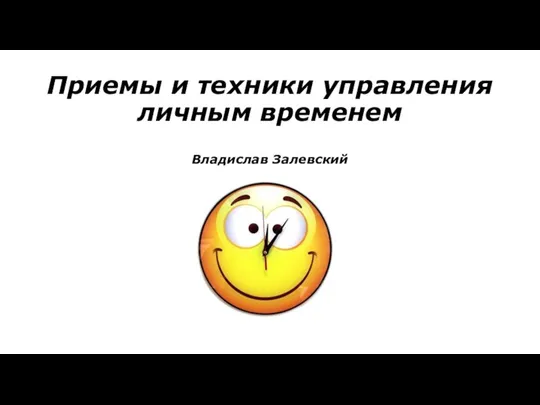 Приемы и техники управления личным временем

Владислав Залевский